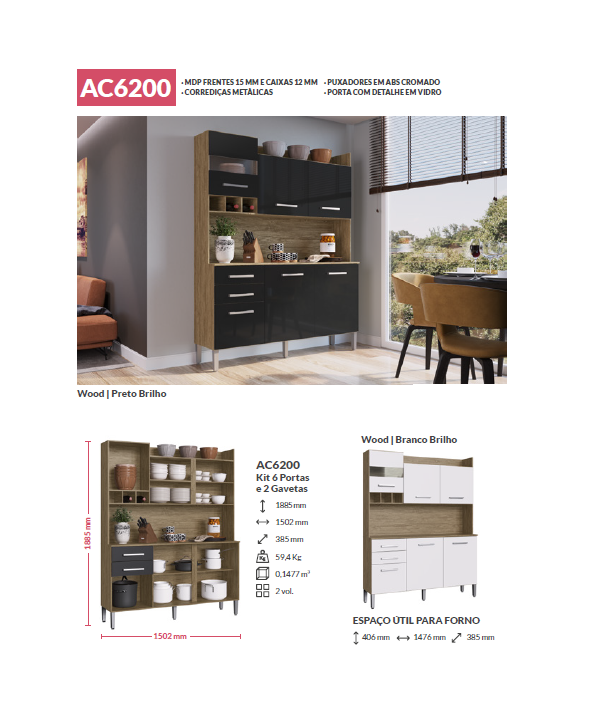 AC6200

• MDP FRENTES 15 MM E CAIXAS 12 MM
• CORREDIÇAS METÁLICAS
• PUXADORES EM ABS CROMADO
• PORTA COM DETALHE EM VIDRO

Wood | Preto Brilho

1885 mm

1502 mm

AC6200
Kit 6 Portas e 2 Gavetas

1885 mm
1502 mm
385 mm
59,4 Kg
0,1477 m³
2 vol.

Wood | Branco Brilho

ESPAÇO ÚTIL PARA FORNO
406 mm 1476 mm 385 mm